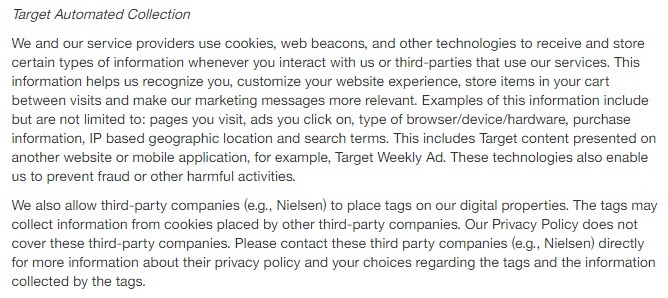 Target Automated Collection

We and our service providers use cookies, web beacons, and other technologies to receive and store certain types of information whenever you interact with us or third-parties that use our services. This information helps us recognize you, customize your website experience, store items in your cart between visits and make our marketing messages more relevant. Examples of this information include but are not limited to: pages you visit, ads you click on, type of browser/device/hardware, purchase information, IP based geographic location and search terms. This includes Target content presented on another website or mobile application, for example, Target Weekly Ad. These technologies also enable us to prevent fraud or other harmful activities.

We also allow third-party companies (e.g., Nielsen) to place tags on our digital properties. The tags may collect information from cookies placed by other third-party companies. Our Privacy Policy does not cover these third-party companies. Please contact these third party companies (e.g., Nielsen) directly for more information about their privacy policy and your choices regarding the tags and the information collected by the tags.